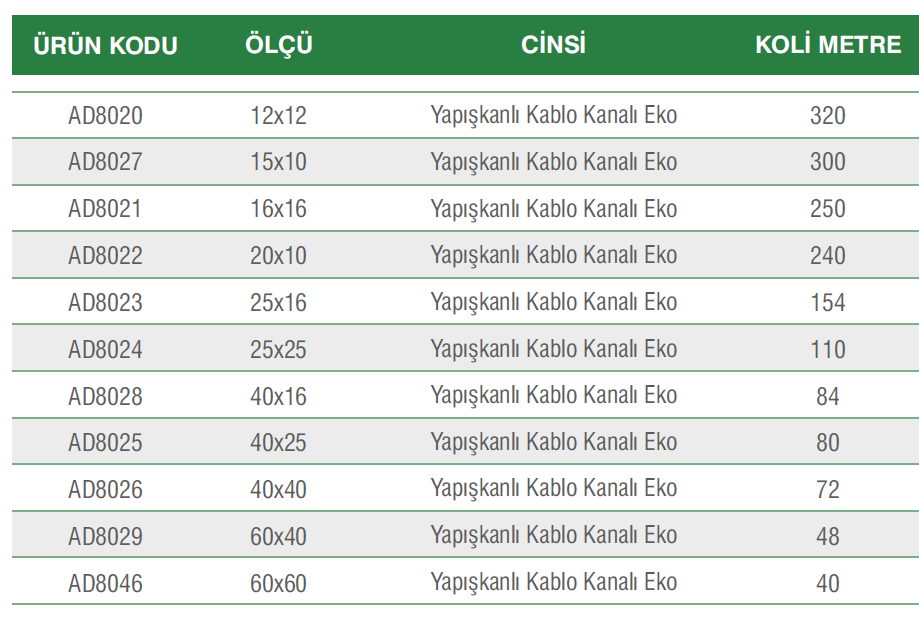 | ÜRÜN KODU | ÖLÇÜ | CİNSİ | KOLİ METRE |
|---|---|---|---|
| AD8020 | 12x12 | Yapışkanlı Kablo Kanalı Eko | 320 |
| AD8027 | 15x10 | Yapışkanlı Kablo Kanalı Eko | 300 |
| AD8021 | 16x16 | Yapışkanlı Kablo Kanalı Eko | 250 |
| AD8022 | 20x10 | Yapışkanlı Kablo Kanalı Eko | 240 |
| AD8023 | 25x16 | Yapışkanlı Kablo Kanalı Eko | 154 |
| AD8024 | 25x25 | Yapışkanlı Kablo Kanalı Eko | 110 |
| AD8028 | 40x16 | Yapışkanlı Kablo Kanalı Eko | 84 |
| AD8025 | 40x25 | Yapışkanlı Kablo Kanalı Eko | 80 |
| AD8026 | 40x40 | Yapışkanlı Kablo Kanalı Eko | 72 |
| AD8029 | 60x40 | Yapışkanlı Kablo Kanalı Eko | 48 |
| AD8046 | 60x60 | Yapışkanlı Kablo Kanalı Eko | 40 |